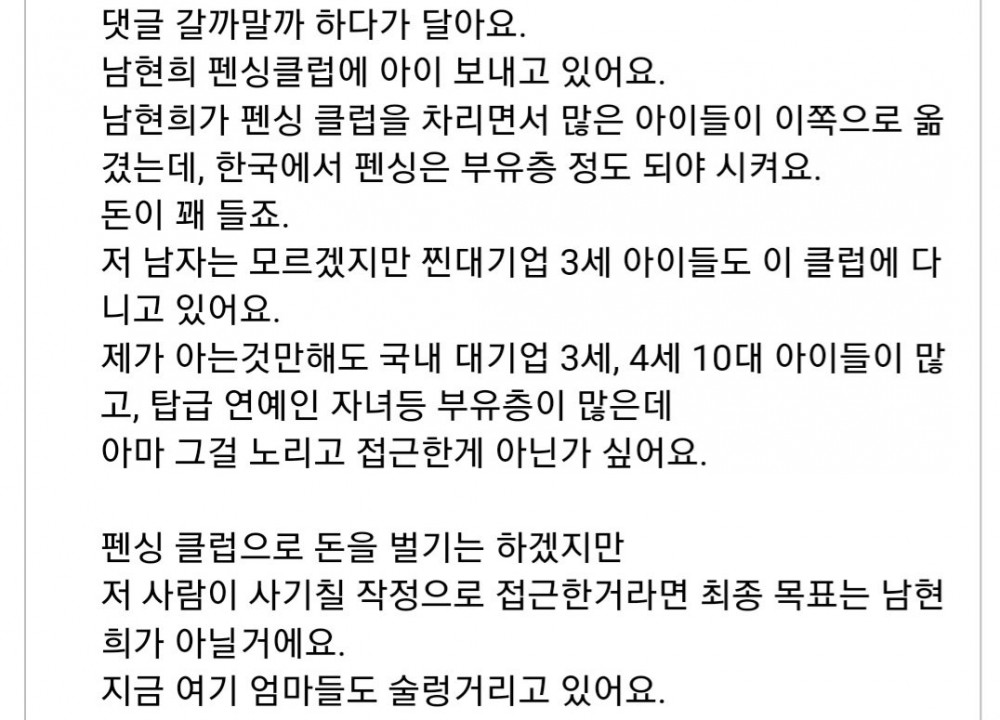 댓글 갈까말까 하다가 달아요.
남현희 펜싱클럽에 아이 보내고 있어요.
남현희가 펜싱 클럽을 차리면서 많은 아이들이 이쪽으로 옮겼는데, 한국에서 펜싱은 부유층 정도 되야 시켜요.
돈이 꽤 들죠.
저 남자는 모르겠지만 찐대기업 3세 아이들도 이 클럽에 다니고 있어요.
제가 아는것만해도 국내 대기업 3세, 4세 10대 아이들이 많고, 탑급 연예인 자녀등 부유층이 많은데
아마 그걸 노리고 접근한게 아닌가 싶어요.

펜싱 클럽으로 돈을 벌기는 하겠지만
저 사람이 사기칠 작정으로 접근한거라면 최종 목표는 남현희가 아닐거에요.
지금 여기 엄마들도 술렁거리고 있어요.